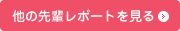 他の先輩レポートを見る